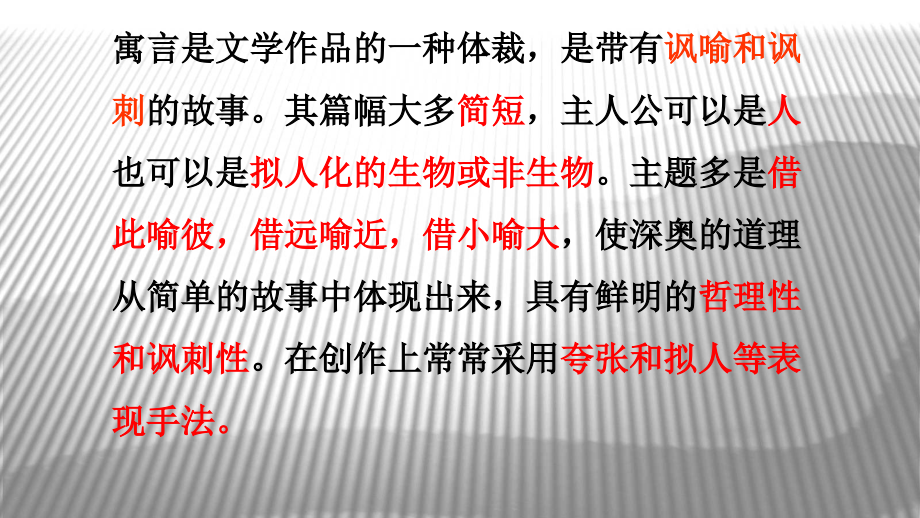 寓言是文学作品的一种体裁，是带有讽喻和讽刺的故事。其篇幅大多简短，主人公可以是人也可以是拟人化的生物或非生物。主题多是借此喻彼，借远喻近，借小喻大，使深奥的道理从简单的故事中体现出来，具有鲜明的哲理性和讽刺性。在创作上常常采用夸张和拟人等表现手法。